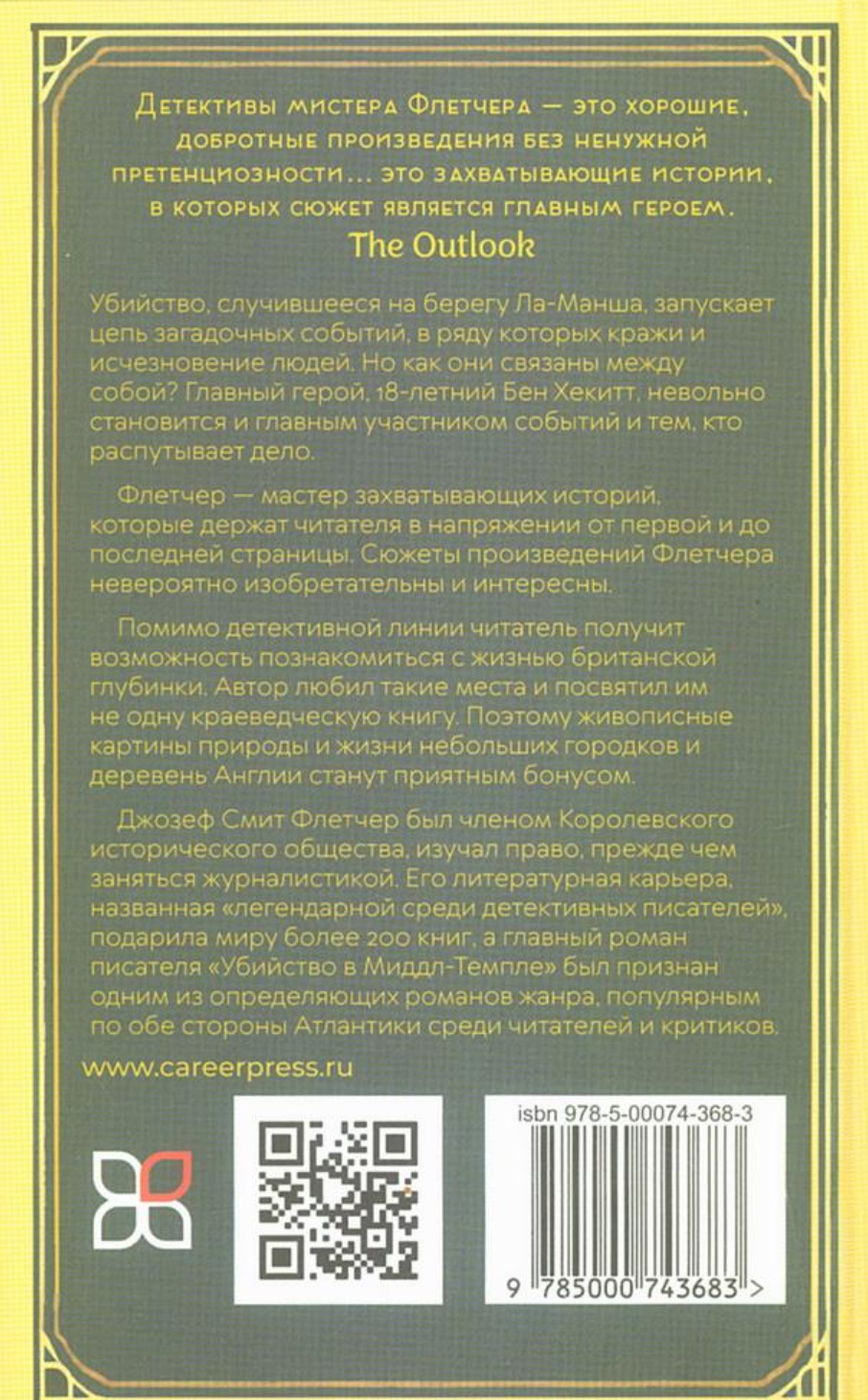 Детективы мистера Флетчера — это хорошие, добротные произведения без ненужной претенциозности... это захватывающие истории, в которых сюжет является главным героем.
The Outlook

Убийство, случившееся на берегу Ла-Манша, запускает цепь загадочных событий, в ряду которых кражи и исчезновение людей. Но как они связаны между собой? Главный герой, 18-летний Бен Хекитт, невольно становится и главным участником событий и тем, кто распутывает дело.

Флетчер — мастер захватывающих историй, которые держат читателя в напряжении от первой и до последней страницы. Сюжеты произведений Флетчера невероятно изобретательны и интересны.

Помимо детективной линии читатель получит возможность познакомиться с жизнью британской глубинки. Автор любил такие места и посвятил им не одну краеведческую книгу. Поэтому живописные картины природы и жизни небольших городков и деревень Англии станут приятным бонусом.

Джозеф Смит Флетчер был членом Королевского исторического общества, изучал право, прежде чем заняться журналистикой. Его литературная карьера, названная «легендарной среди детективных писателей», подарила миру более 200 книг, а главный роман писателя «Убийство в Миддл-Темпле» был признан одним из определяющих романов жанра, популярным по обе стороны Атлантики среди читателей и критиков.

www.careerpress.ru

isbn 978-5-00074-368-3
9 785000 743683 >